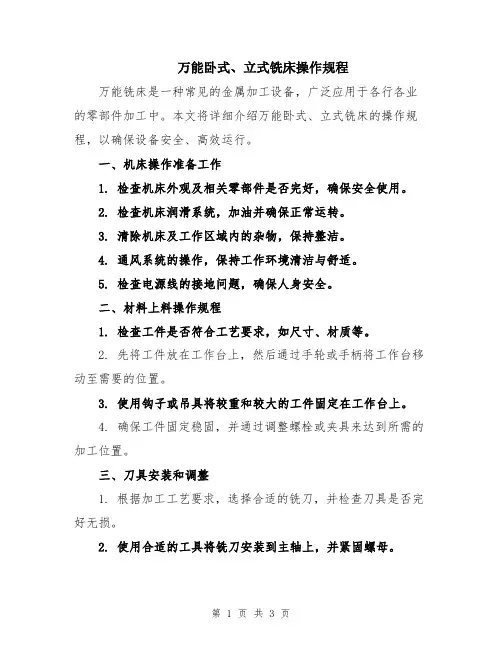 万能卧式、立式铣床操作规程

万能铣床是一种常见的金属加工设备，广泛应用于各行各业的零部件加工中。本文将详细介绍万能卧式、立式铣床的操作规程，以确保设备安全、高效运行。

一、机床操作准备工作

1. 检查机床外观及相关零部件是否完好，确保安全使用。

2. 检查机床润滑系统，加油并确保正常运转。

3. 清除机床及工作区域内的杂物，保持整洁。

4. 通风系统的操作，保持工作环境清洁与舒适。

5. 检查电源线的接地问题，确保人身安全。

二、材料上料操作规程

1. 检查工件是否符合工艺要求，如尺寸、材质等。

2. 先将工件放在工作台上，然后通过手轮或手柄将工作台移动至需要的位置。

3. 使用钩子或吊具将较重和较大的工件固定在工作台上。

4. 确保工件固定稳固，并通过调整螺栓或夹具来达到所需的加工位置。

三、刀具安装和调整

1. 根据加工工艺要求，选择合适的铣刀，并检查刀具是否完好无损。

2. 使用合适的工具将铣刀安装到主轴上，并紧固螺母。

第 1 页 共 3 页